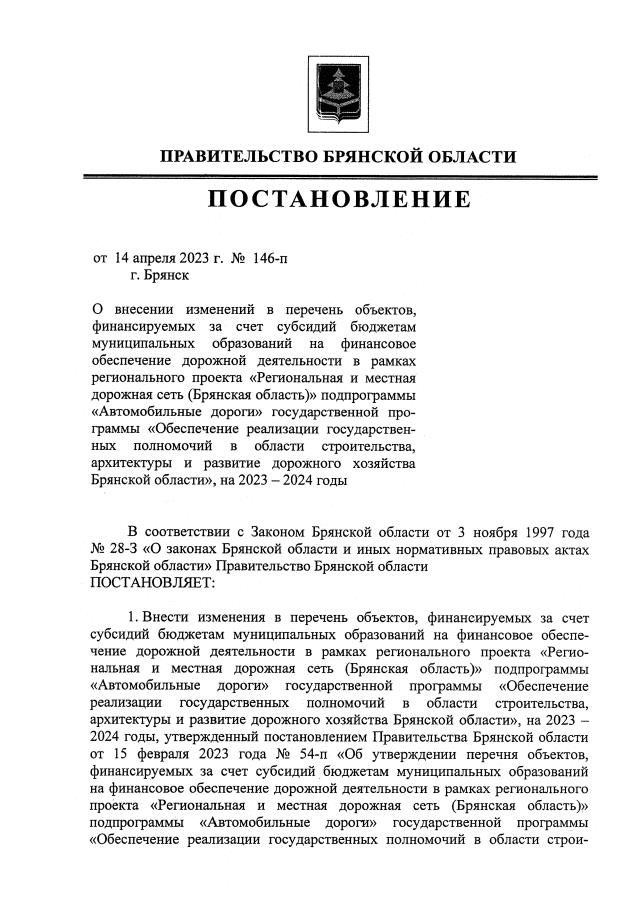 ПРАВИТЕЛЬСТВО БРЯНСКОЙ ОБЛАСТИ

ПОСТАНОВЛЕНИЕ

от 14 апреля 2023 г. № 146-п
г. Брянск

О внесении изменений в перечень объектов, финансируемых за счет субсидий бюджетам муниципальных образований на финансовое обеспечение дорожной деятельности в рамках регионального проекта «Региональная и местная дорожная сеть (Брянская область)» подпрограммы «Автомобильные дороги» государственной программы «Обеспечение реализации государственных полномочий в области строительства, архитектуры и развитие дорожного хозяйства Брянской области», на 2023 – 2024 годы

В соответствии с Законом Брянской области от 3 ноября 1997 года № 28-З «О законах Брянской области и иных нормативных правовых актах Брянской области» Правительство Брянской области
ПОСТАНОВЛЯЕТ:

1. Внести изменения в перечень объектов, финансируемых за счет субсидий бюджетам муниципальных образований на финансовое обеспечение дорожной деятельности в рамках регионального проекта «Региональная и местная дорожная сеть (Брянская область)» подпрограммы «Автомобильные дороги» государственной программы «Обеспечение реализации государственных полномочий в области строительства, архитектуры и развитие дорожного хозяйства Брянской области», на 2023 – 2024 годы, утвержденный постановлением Правительства Брянской области от 15 февраля 2023 года № 54-п «Об утверждении перечня объектов, финансируемых за счет субсидий бюджетам муниципальных образований на финансовое обеспечение дорожной деятельности в рамках регионального проекта «Региональная и местная дорожная сеть (Брянская область)» подпрограммы «Автомобильные дороги» государственной программы «Обеспечение реализации государственных полномочий в области строи-